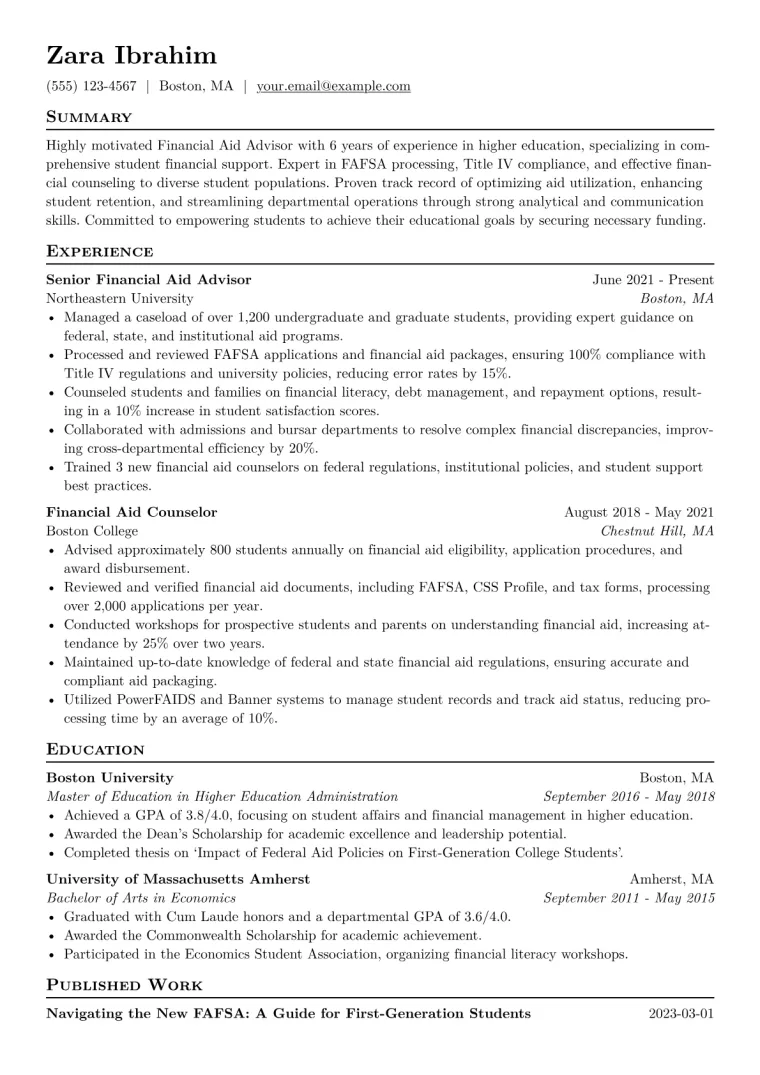 Zara Ibrahim

(555) 123-4567 | Boston, MA | your.email@example.com

Summary

Highly motivated Financial Aid Advisor with 6 years of experience in higher education, specializing in comprehensive student financial support. Expert in FAFSA processing, Title IV compliance, and effective financial counseling to diverse student populations. Proven track record of optimizing aid utilization, enhancing student retention, and streamlining departmental operations through strong analytical and communication skills. Committed to empowering students to achieve their educational goals by securing necessary funding.

Experience

Senior Financial Aid Advisor June 2021 - Present
Northeastern University Boston, MA

• Managed a caseload of over 1,200 undergraduate and graduate students, providing expert guidance on federal, state, and institutional aid programs.
• Processed and reviewed FAFSA applications and financial aid packages, ensuring 100% compliance with Title IV regulations and university policies, reducing error rates by 15%.
• Counseled students and families on financial literacy, debt management, and repayment options, resulting in a 10% increase in student satisfaction scores.
• Collaborated with admissions and bursar departments to resolve complex financial discrepancies, improving cross-departmental efficiency by 20%.
• Trained 3 new financial aid counselors on federal regulations, institutional policies, and student support best practices.

Financial Aid Counselor August 2018 - May 2021
Boston College Chestnut Hill, MA

• Advised approximately 800 students annually on financial aid eligibility, application procedures, and award disbursement.
• Reviewed and verified financial aid documents, including FAFSA, CSS Profile, and tax forms, processing over 2,000 applications per year.
• Conducted workshops for prospective students and parents on understanding financial aid, increasing attendance by 25% over two years.
• Maintained up-to-date knowledge of federal and state financial aid regulations, ensuring accurate and compliant aid packaging.
• Utilized PowerFAIDS and Banner systems to manage student records and track aid status, reducing processing time by an average of 10%.

Education

Boston University Boston, MA
Master of Education in Higher Education Administration September 2016 - May 2018

• Achieved a GPA of 3.8/4.0, focusing on student affairs and financial management in higher education.
• Awarded the Dean's Scholarship for academic excellence and leadership potential.
• Completed thesis on 'Impact of Federal Aid Policies on First-Generation College Students'.

University of Massachusetts Amherst Amherst, MA
Bachelor of Arts in Economics September 2011 - May 2015

• Graduated with Cum Laude honors and a departmental GPA of 3.6/4.0.
• Awarded the Commonwealth Scholarship for academic achievement.
• Participated in the Economics Student Association, organizing financial literacy workshops.

Published Work

Navigating the New FAFSA: A Guide for First-Generation Students 2023-03-01